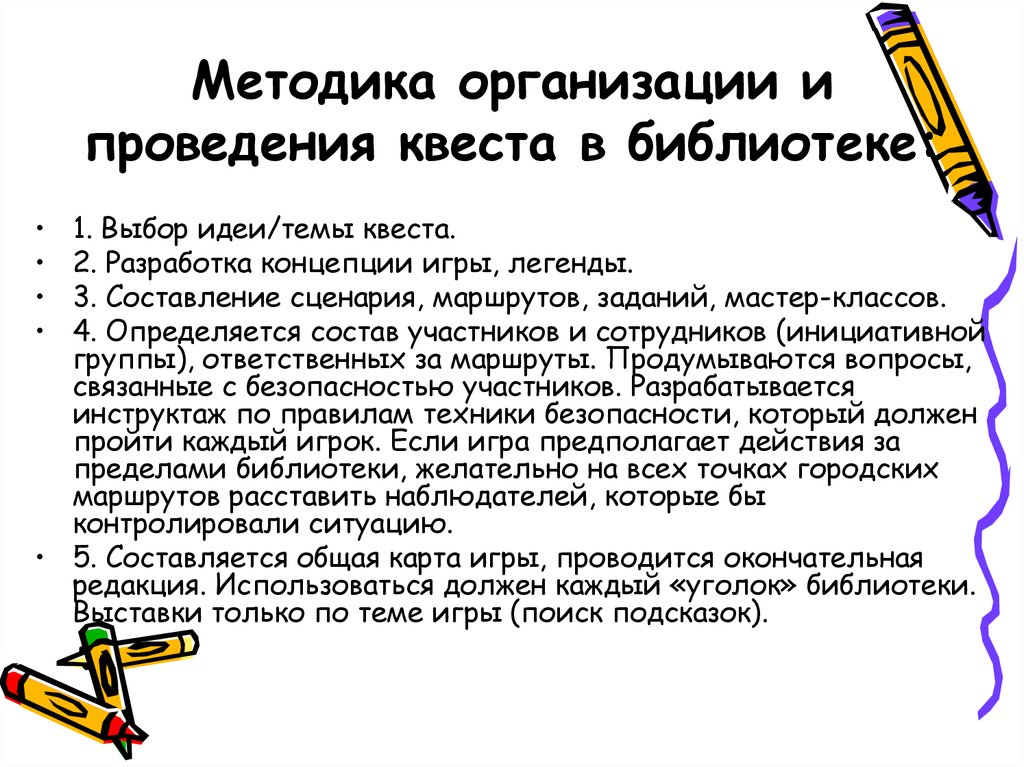 Методика организации и проведения квеста в библиотеке

• 1. Выбор идеи/темы квеста.
• 2. Разработка концепции игры, легенды.
• 3. Составление сценария, маршрутов, заданий, мастер-классов.
• 4. Определяется состав участников и сотрудников (инициативной группы), ответственных за маршруты. Продумываются вопросы, связанные с безопасностью участников. Разрабатывается инструктаж по правилам техники безопасности, который должен пройти каждый игрок. Если игра предполагает действия за пределами библиотеки, желательно на всех точках городских маршрутов расставить наблюдателей, которые бы контролировали ситуацию.
• 5. Составляется общая карта игры, проводится окончательная редакция. Использоваться должен каждый «уголок» библиотеки. Выставки только по теме игры (поиск подсказок).